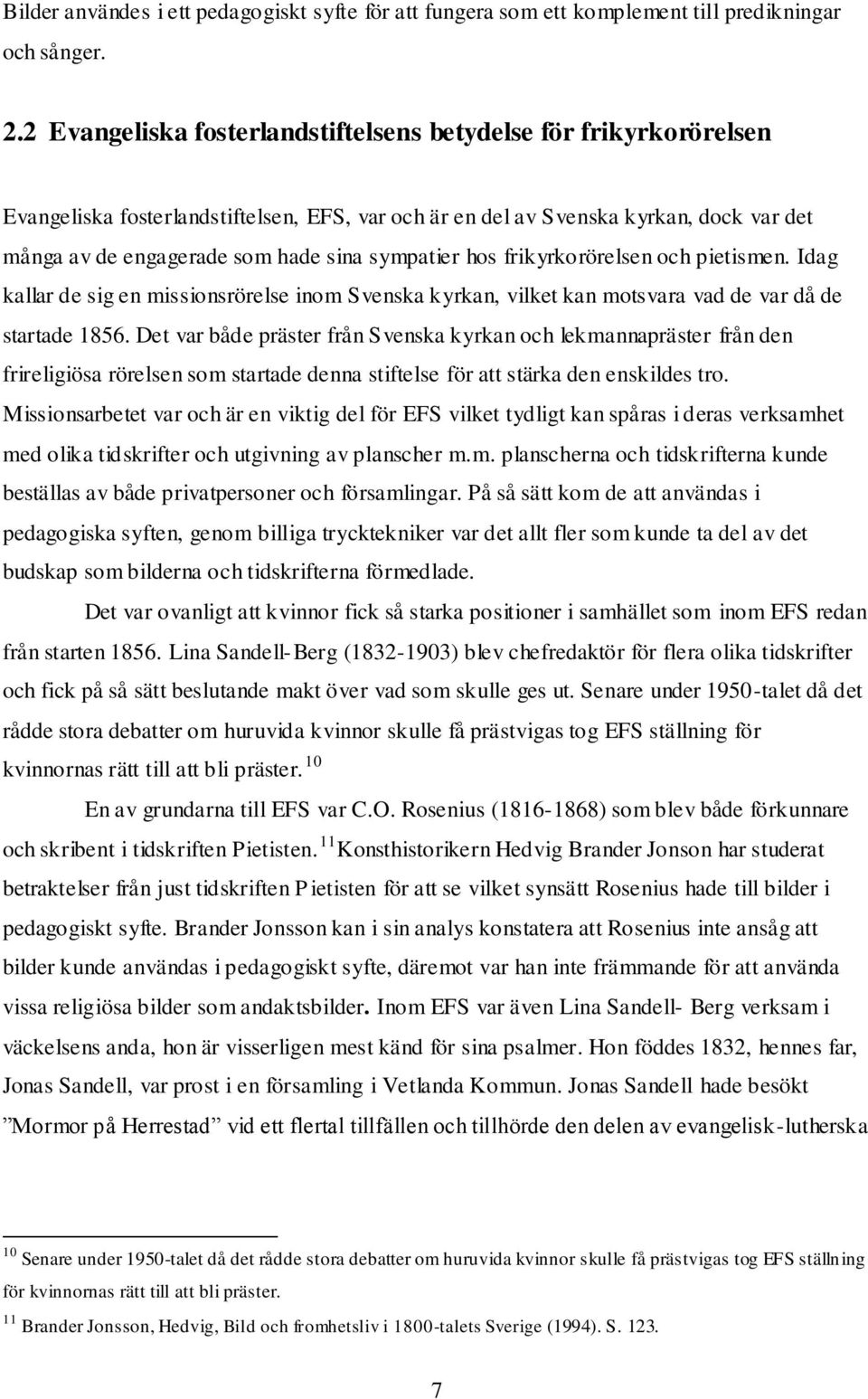 Bilder användes i ett pedagogiskt syfte för att fungera som ett komplement till predikningar och sånger.

2.2 Evangeliska fosterlandstiftelsens betydelse för frikyrkorörelsen

Evangeliska fosterlandstiftelsen, EFS, var och är en del av Svenska kyrkan, dock var det många av de engagerade som hade sina sympatier hos frikyrkorörelsen och pietismen. Idag kallar de sig en missionsrörelse inom Svenska kyrkan, vilket kan motsvara vad de var då de startade 1856. Det var både präster från Svenska kyrkan och lekmannapräster från den frireligiösa rörelsen som startade denna stiftelse för att stärka den enskildes tro. Missionsarbetet var och är en viktig del för EFS vilket tydligt kan spåras i deras verksamhet med olika tidskrifter och utgivning av planscher m.m. planscherna och tidskrifterna kunde beställas av både privatpersoner och församlingar. På så sätt kom de att användas i pedagogiska syften, genom billiga trycktekniker var det allt fler som kunde ta del av det budskap som bilderna och tidskrifterna förmedlade.

Det var ovanligt att kvinnor fick så starka positioner i samhället som inom EFS redan från starten 1856. Lina Sandell-Berg (1832-1903) blev chefredaktör för flera olika tidskrifter och fick på så sätt beslutande makt över vad som skulle ges ut. Senare under 1950-talet då det rådde stora debatter om huruvida kvinnor skulle få prästvigas tog EFS ställning för kvinnornas rätt till att bli präster. $^{10}$

En av grundarna till EFS var C.O. Rosenius (1816-1868) som blev både förkunnare och skribent i tidskriften Pietisten. $^{11}$Konsthistorikern Hedvig Brander Jonson har studerat betraktelser från just tidskriften Pietisten för att se vilket synsätt Rosenius hade till bilder i pedagogiskt syfte. Brander Jonsson kan i sin analys konstatera att Rosenius inte ansåg att bilder kunde användas i pedagogiskt syfte, däremot var han inte främmande för att använda vissa religiösa bilder som andaktsbilder. Inom EFS var även Lina Sandell- Berg verksam i väckelsens anda, hon är visserligen mest känd för sina psalmer. Hon föddes 1832, hennes far, Jonas Sandell, var prost i en församling i Vetlanda Kommun. Jonas Sandell hade besökt ”Mormor på Herrestad” vid ett flertal tillfällen och tillhörde den delen av evangelisk-lutherska

$^{10}$ Senare under 1950-talet då det rådde stora debatter om huruvida kvinnor skulle få prästvigas tog EFS ställning för kvinnornas rätt till att bli präster.

$^{11}$ Brander Jonsson, Hedvig, Bild och fromhetsliv i 1800-talets Sverige (1994). S. 123.

7